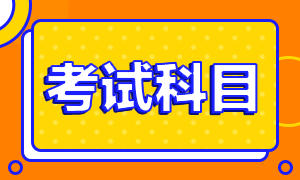 考试科目